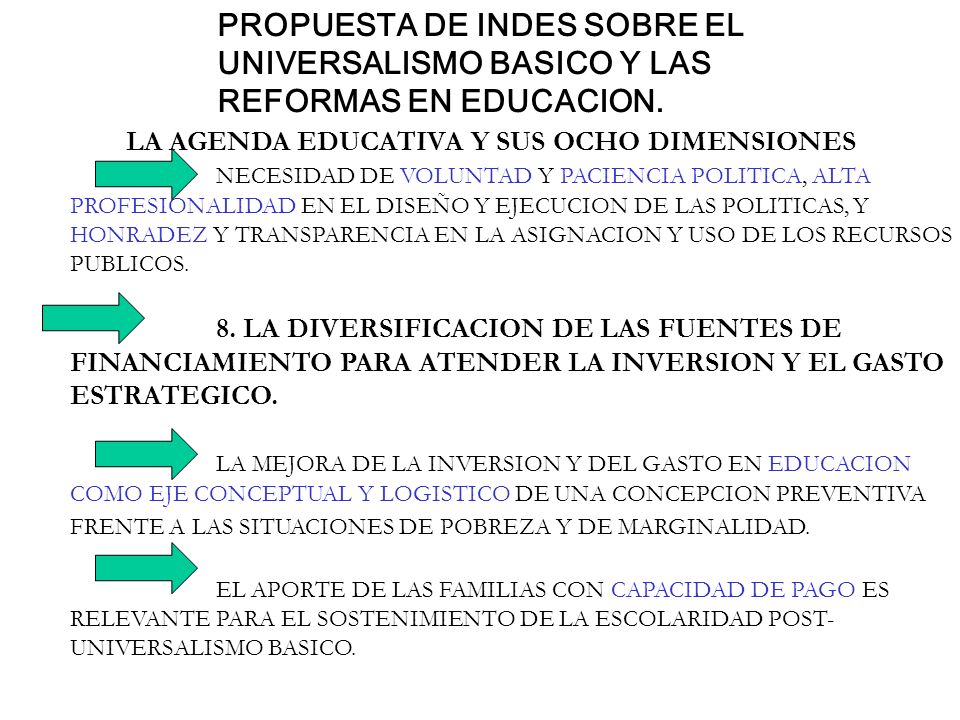 PROPUESTA DE INDES SOBRE EL UNIVERSALISMO BASICO Y LAS REFORMAS EN EDUCACION.

LA AGENDA EDUCATIVA Y SUS OCHO DIMENSIONES

NECESIDAD DE VOLUNTAD Y PACIENCIA POLITICA, ALTA PROFESIONALIDAD EN EL DISEÑO Y EJECUCION DE LAS POLITICAS, Y HONRADEZ Y TRANSPARENCIA EN LA ASIGNACION Y USO DE LOS RECURSOS PUBLICOS.

8. LA DIVERSIFICACION DE LAS FUENTES DE FINANCIAMIENTO PARA ATENDER LA INVERSION Y EL GASTO ESTRATEGICO.

LA MEJORA DE LA INVERSION Y DEL GASTO EN EDUCACION COMO EJE CONCEPTUAL Y LOGISTICO DE UNA CONCEPCION PREVENTIVA FRENTE A LAS SITUACIONES DE POBREZA Y DE MARGINALIDAD.

EL APORTE DE LAS FAMILIAS CON CAPACIDAD DE PAGO ES RELEVANTE PARA EL SOSTENIMIENTO DE LA ESCOLARIDAD POST-UNIVERSALISMO BASICO.